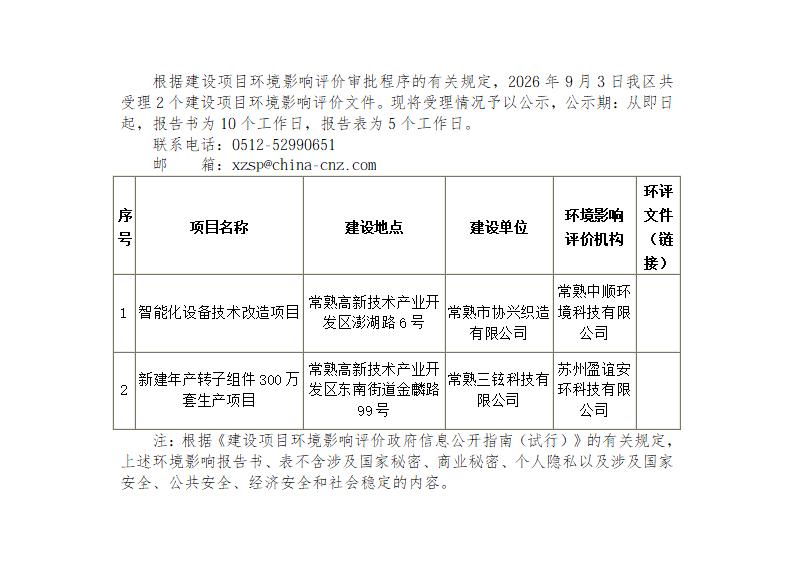 根据建设项目环境影响评价审批程序的有关规定，2026年9月3日我区共受理2个建设项目环境影响评价文件。现将受理情况予以公示，公示期：从即日起，报告书为10个工作日，报告表为5个工作日。

联系电话：0512-52990651

邮　　箱：xzsp@china-cnz.com

| 序号 | 项目名称 | 建设地点 | 建设单位 | 环境影响评价机构 | 环评文件（链接） |
|---|---|---|---|---|---|
| 1 | 智能化设备技术改造项目 | 常熟高新技术产业开发区澎湖路6号 | 常熟市协兴织造有限公司 | 常熟中顺环境科技有限公司 | |
| 2 | 新建年产转子组件300万套生产项目 | 常熟高新技术产业开发区东南街道金麟路99号 | 常熟三铉科技有限公司 | 苏州盈谊安环科技有限公司 | |

注：根据《建设项目环境影响评价政府信息公开指南（试行）》的有关规定，上述环境影响报告书、表不含涉及国家秘密、商业秘密、个人隐私以及涉及国家安全、公共安全、经济安全和社会稳定的内容。